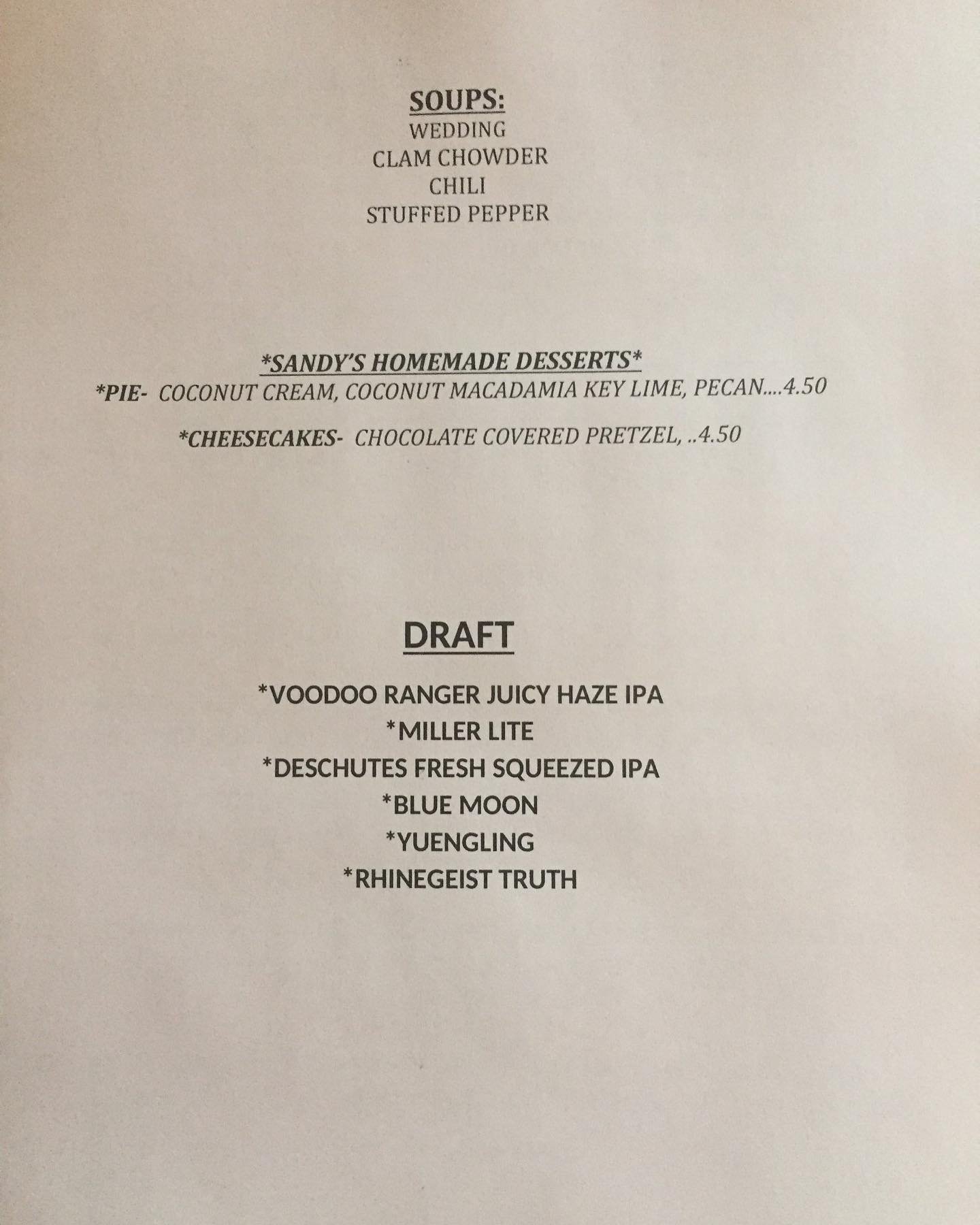 SOUPS:
WEDDING
CLAM CHOWDER
CHILI
STUFFED PEPPER

*SANDY'S HOMEMADE DESSERTS*
*PIE- COCONUT CREAM, COCONUT MACADAMIA KEY LIME, PECAN....4.50

*CHEESECAKES- CHOCOLATE COVERED PRETZEL, ..4.50

DRAFT

*VOODOO RANGER JUICY HAZE IPA
*MILLER LITE
*DESCHUTES FRESH SQUEEZED IPA
*BLUE MOON
*YUENGLING
*RHINEGEIST TRUTH